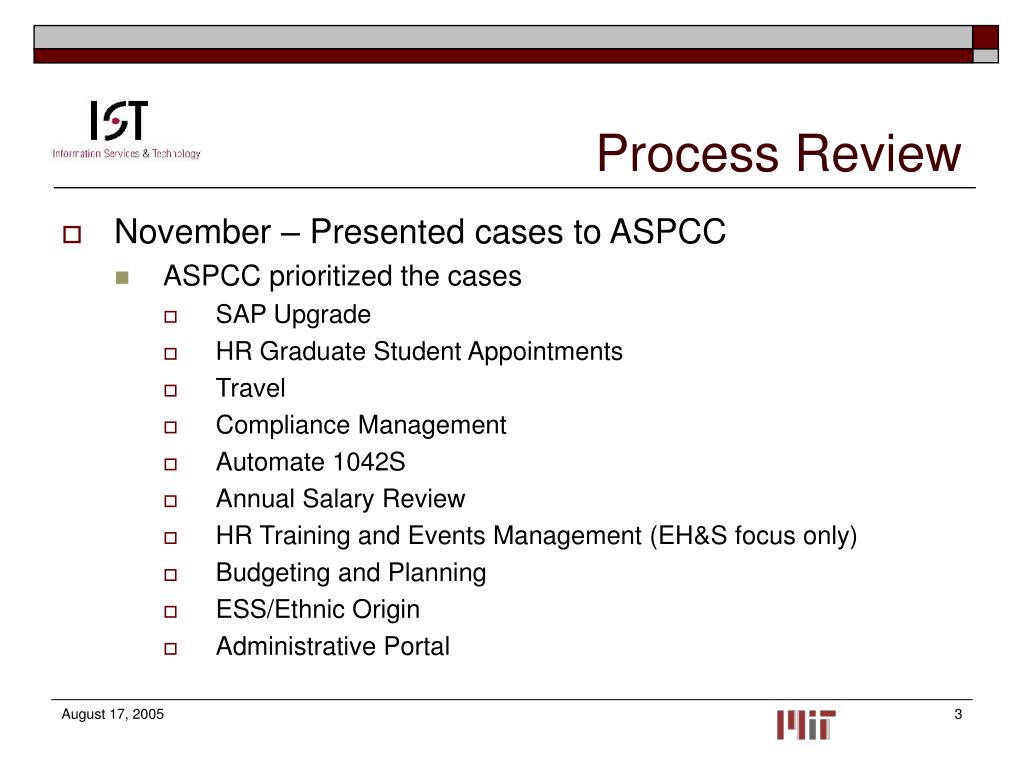 IST
Information Services & Technology

Process Review

November – Presented cases to ASPCC

ASPCC prioritized the cases

SAP Upgrade

HR Graduate Student Appointments

Travel

Compliance Management

Automate 1042S

Annual Salary Review

HR Training and Events Management (EH&S focus only)

Budgeting and Planning

ESS/Ethnic Origin

Administrative Portal

August 17, 2005

MIT

3